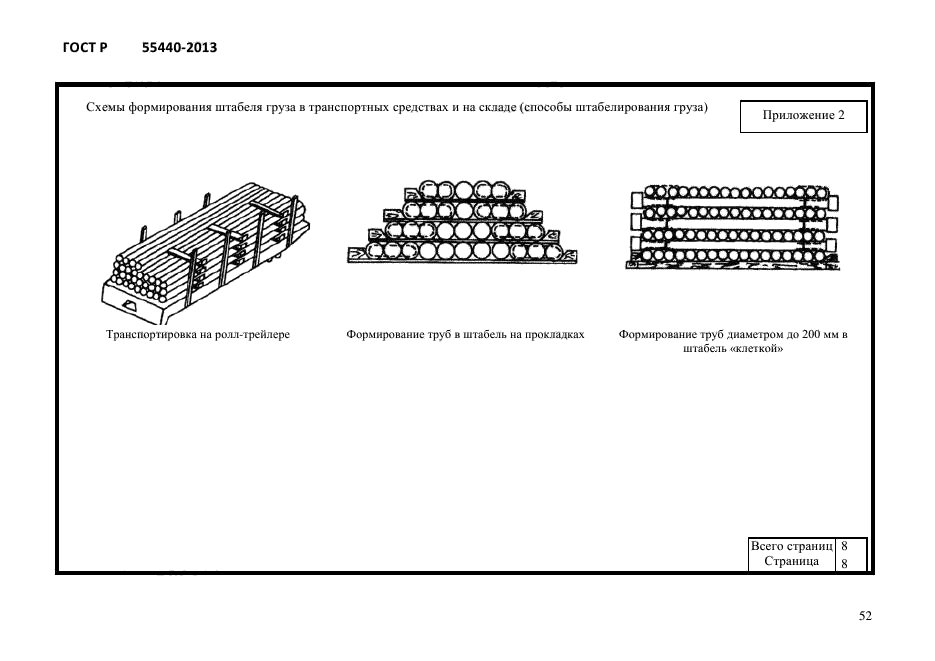 ГОСТ Р 55440-2013

Схемы формирования штабеля груза в транспортных средствах и на складе (способы штабелирования груза)

Приложение 2

Транспортировка на ролл-трейлере

Формирование труб в штабель на прокладках

Формирование труб диаметром до 200 мм в штабель «клеткой»

| Всего страниц | 8 |
|---|---|
| Страница | 8 |

52